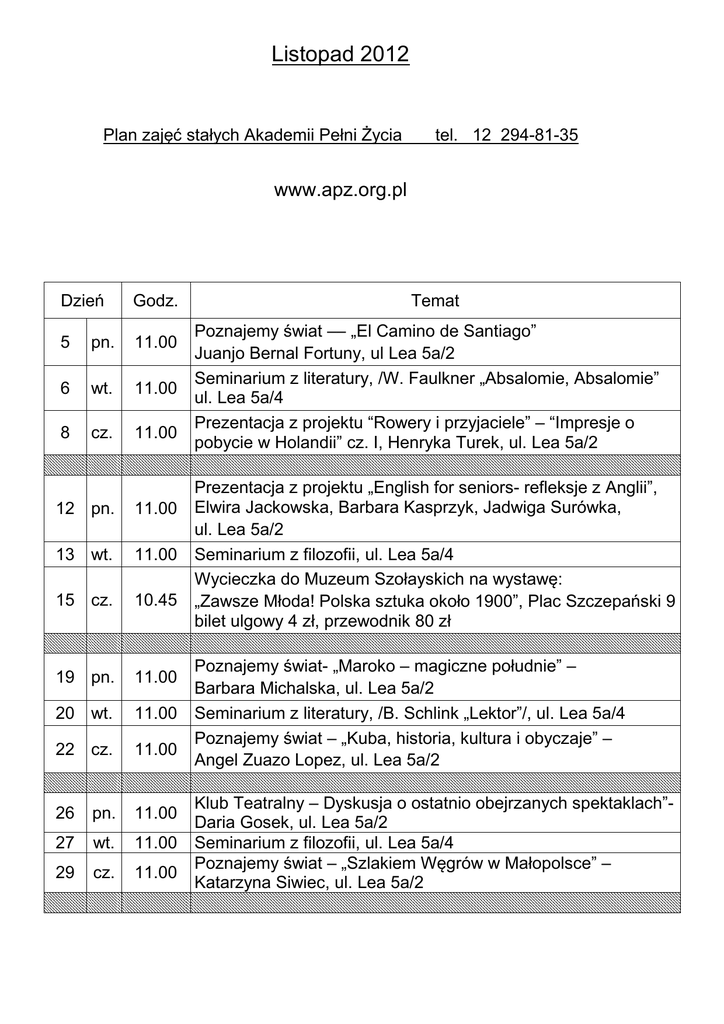 Listopad 2012

Plan zajęć stałych Akademii Pełni Życia tel. 12 294-81-35

www.apz.org.pl

| Dzień | | Godz. | Temat |
|---|---|---|---|
| 5 | pn. | 11.00 | Poznajemy świat — „El Camino de Santiago” Juanjo Bernal Fortuny, ul Lea 5a/2 |
| 6 | wt. | 11.00 | Seminarium z literatury, /W. Faulkner „Absalomie, Absalomie” ul. Lea 5a/4 |
| 8 | cz. | 11.00 | Prezentacja z projektu “Rowery i przyjaciele” – “Impresje o pobycie w Holandii” cz. I, Henryka Turek, ul. Lea 5a/2 |
| | | | |
| 12 | pn. | 11.00 | Prezentacja z projektu „English for seniors- refleksje z Anglii”, Elwira Jackowska, Barbara Kasprzyk, Jadwiga Surówka, ul. Lea 5a/2 |
| 13 | wt. | 11.00 | Seminarium z filozofii, ul. Lea 5a/4 |
| 15 | cz. | 10.45 | Wycieczka do Muzeum Szołayskich na wystawę: „Zawsze Młoda! Polska sztuka około 1900”, Plac Szczepański 9 bilet ulgowy 4 zł, przewodnik 80 zł |
| | | | |
| 19 | pn. | 11.00 | Poznajemy świat- „Maroko – magiczne południe” – Barbara Michalska, ul. Lea 5a/2 |
| 20 | wt. | 11.00 | Seminarium z literatury, /B. Schlink „Lektor”/, ul. Lea 5a/4 |
| 22 | cz. | 11.00 | Poznajemy świat – „Kuba, historia, kultura i obyczaje” – Angel Zuazo Lopez, ul. Lea 5a/2 |
| | | | |
| 26 | pn. | 11.00 | Klub Teatralny – Dyskusja o ostatnio obejrzanych spektaklach”- Daria Gosek, ul. Lea 5a/2 |
| 27 | wt. | 11.00 | Seminarium z filozofii, ul. Lea 5a/4 |
| 29 | cz. | 11.00 | Poznajemy świat – „Szlakiem Węgrów w Małopolsce” – Katarzyna Siwiec, ul. Lea 5a/2 |
| | | | |